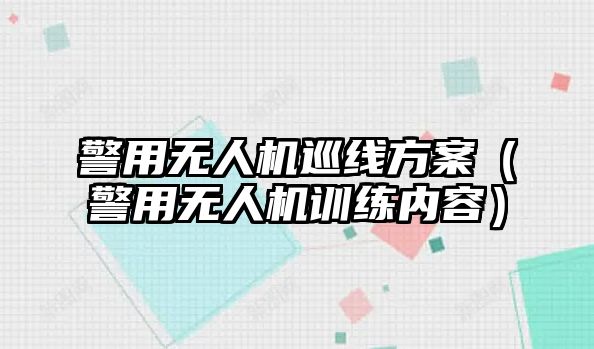 警用无人机巡线方案（警用无人机训练内容）